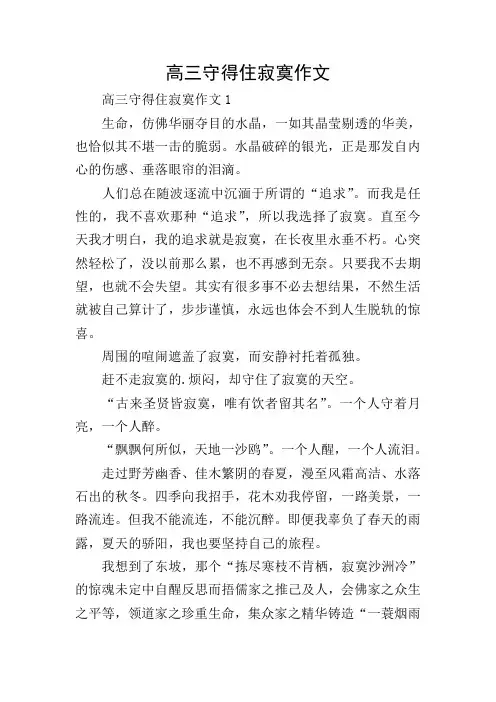 高三守得住寂寞作文

高三守得住寂寞作文 1

生命，仿佛华丽夺目的水晶，一如其晶莹剔透的华美，也恰似其不堪一击的脆弱。水晶破碎的银光，正是那发自内心的伤感、垂落眼帘的泪滴。

人们总在随波逐流中沉湎于所谓的“追求”。而我是任性的，我不喜欢那种“追求”，所以我选择了寂寞。直至今天我才明白，我的追求就是寂寞，在长夜里永垂不朽。心突然轻松了，没以前那么累，也不再感到无奈。只要我不去期望，也就不会失望。其实有很多事不必去想结果，不然生活就被自己算计了，步步谨慎，永远也体会不到人生脱轨的惊喜。

周围的喧闹遮盖了寂寞，而安静衬托着孤独。

赶不走寂寞的.烦闷，却守住了寂寞的天空。

“古来圣贤皆寂寞，唯有饮者留其名”。一个人守着月亮，一个人醉。

“飘飘何所似，天地一沙鸥”。一个人醒，一个人流泪。

走过野芳幽香、佳木繁阴的春夏，漫至风霜高洁、水落石出的秋冬。四季向我招手，花木劝我停留，一路美景，一路流连。但我不能流连，不能沉醉。即便我辜负了春天的雨露，夏天的骄阳，我也要坚持自己的旅程。

我想到了东坡，那个“拣尽寒枝不肯栖，寂寞沙洲冷”的惊魂未定中自醒反思而捂儒家之推己及人，会佛家之众生之平等，领道家之珍重生命，集众家之精华铸造“一蓑烟雨